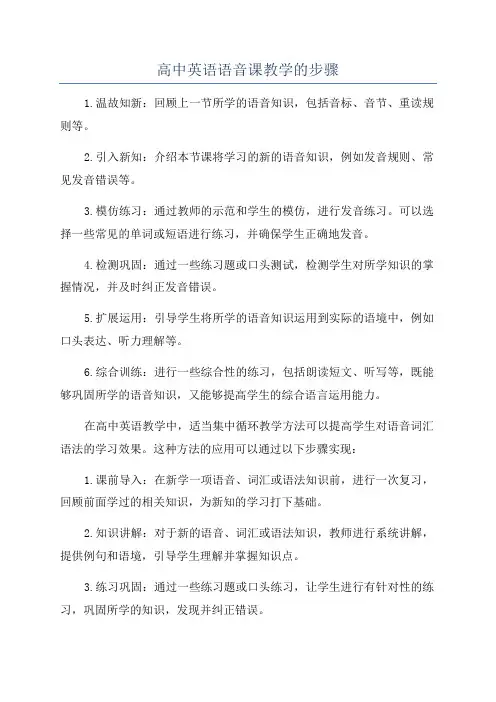 高中英语语音课教学的步骤

1.温故知新：回顾上一节所学的语音知识，包括音标、音节、重读规则等。

2.引入新知：介绍本节课将学习的新的语音知识，例如发音规则、常见发音错误等。

3.模仿练习：通过教师的示范和学生的模仿，进行发音练习。可以选择一些常见的单词或短语进行练习，并确保学生正确地发音。

4.检测巩固：通过一些练习题或口头测试，检测学生对所学知识的掌握情况，并及时纠正发音错误。

5.扩展运用：引导学生将所学的语音知识运用到实际的语境中，例如口头表达、听力理解等。

6.综合训练：进行一些综合性的练习，包括朗读短文、听写等，既能够巩固所学的语音知识，又能够提高学生的综合语言运用能力。

在高中英语教学中，适当集中循环教学方法可以提高学生对语音词汇语法的学习效果。这种方法的应用可以通过以下步骤实现：

1.课前导入：在新学一项语音、词汇或语法知识前，进行一次复习，回顾前面学过的相关知识，为新知的学习打下基础。

2.知识讲解：对于新的语音、词汇或语法知识，教师进行系统讲解，提供例句和语境，引导学生理解并掌握知识点。

3.练习巩固：通过一些练习题或口头练习，让学生进行有针对性的练习，巩固所学的知识，发现并纠正错误。